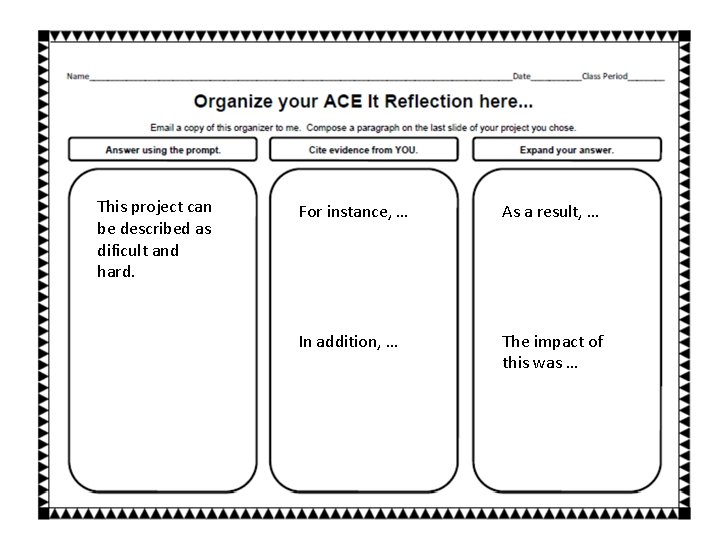 Name____ Date____ Class Period____

Organize your ACE It Reflection here...

Email a copy of this organizer to me. Compose a paragraph on the last slide of your project you chose.

Answer using the prompt.

This project can be described as dificult and hard.

Cite evidence from YOU.

For instance, ...

In addition, ...

Expand your answer.

As a result, ...

The impact of this was ...